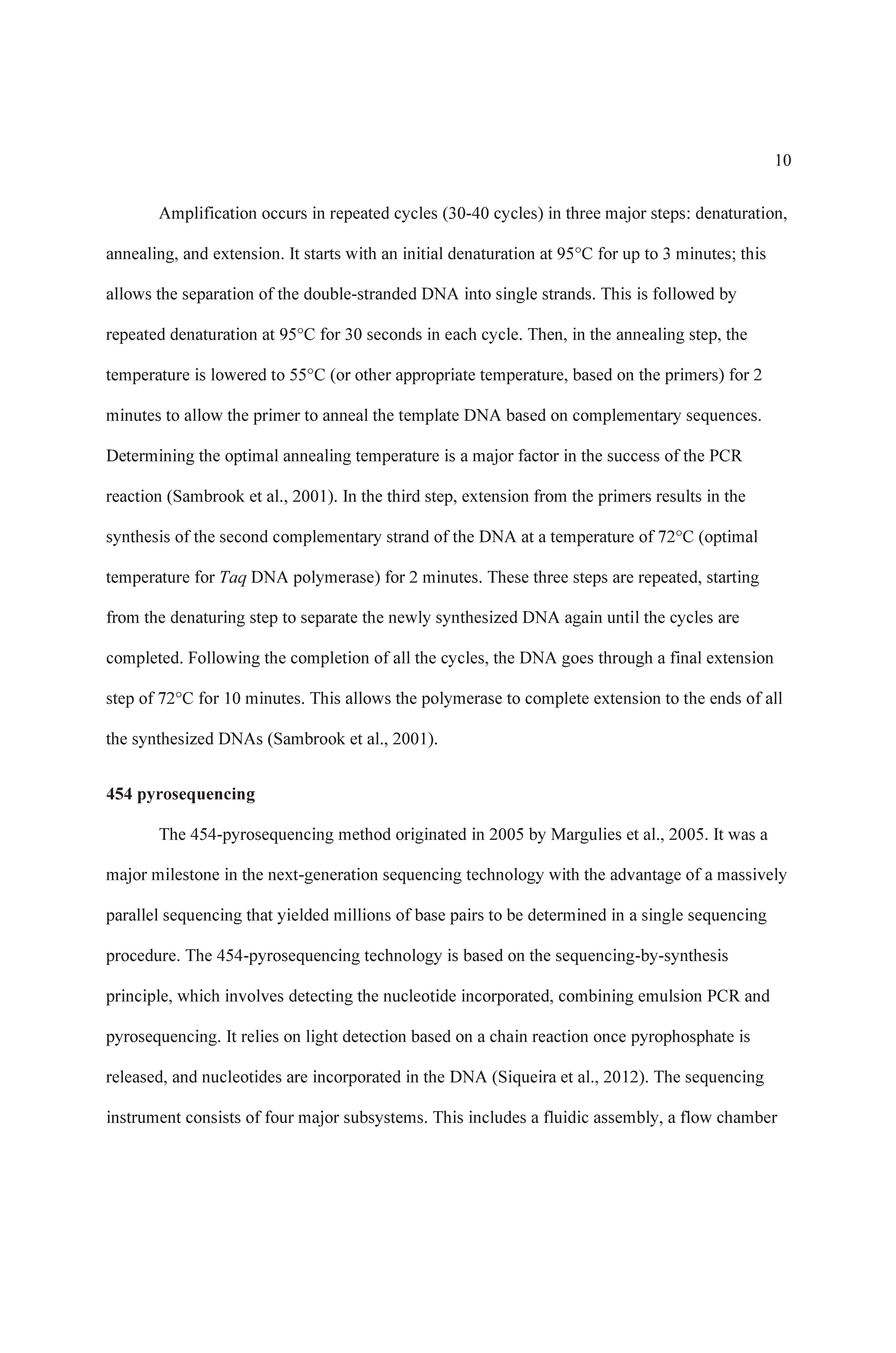 10

Amplification occurs in repeated cycles (30-40 cycles) in three major steps: denaturation, annealing, and extension. It starts with an initial denaturation at 95°C for up to 3 minutes; this allows the separation of the double-stranded DNA into single strands. This is followed by repeated denaturation at 95°C for 30 seconds in each cycle. Then, in the annealing step, the temperature is lowered to 55°C (or other appropriate temperature, based on the primers) for 2 minutes to allow the primer to anneal the template DNA based on complementary sequences. Determining the optimal annealing temperature is a major factor in the success of the PCR reaction (Sambrook et al., 2001). In the third step, extension from the primers results in the synthesis of the second complementary strand of the DNA at a temperature of 72°C (optimal temperature for Taq DNA polymerase) for 2 minutes. These three steps are repeated, starting from the denaturing step to separate the newly synthesized DNA again until the cycles are completed. Following the completion of all the cycles, the DNA goes through a final extension step of 72°C for 10 minutes. This allows the polymerase to complete extension to the ends of all the synthesized DNAs (Sambrook et al., 2001).

454 pyrosequencing

The 454-pyrosequencing method originated in 2005 by Margulies et al., 2005. It was a major milestone in the next-generation sequencing technology with the advantage of a massively parallel sequencing that yielded millions of base pairs to be determined in a single sequencing procedure. The 454-pyrosequencing technology is based on the sequencing-by-synthesis principle, which involves detecting the nucleotide incorporated, combining emulsion PCR and pyrosequencing. It relies on light detection based on a chain reaction once pyrophosphate is released, and nucleotides are incorporated in the DNA (Siqueira et al., 2012). The sequencing instrument consists of four major subsystems. This includes a fluidic assembly, a flow chamber